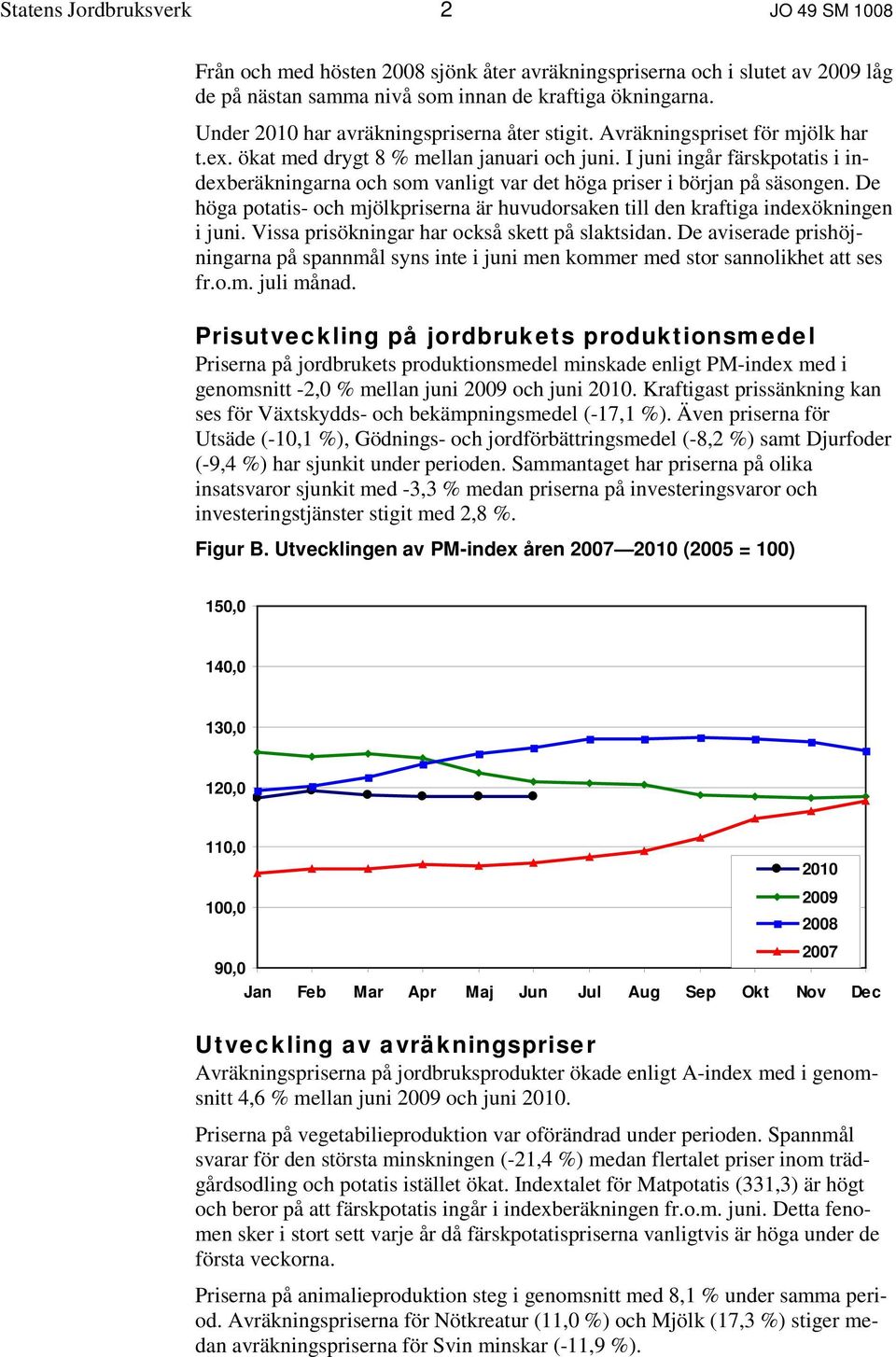 Statens Jordbruksverk 2 JO 49 SM 1008

Från och med hösten 2008 sjönk åter avräkningspriserna och i slutet av 2009 låg de på nästan samma nivå som innan de kraftiga ökningarna.

Under 2010 har avräkningspriserna åter stigit. Avräkningspriset för mjölk har t.ex. ökat med drygt 8 % mellan januari och juni. I juni ingår färskpotatis i indexberäkningarna och som vanligt var det höga priser i början på säsongen. De höga potatis- och mjölkpriserna är huvudorsaken till den kraftiga indexökningen i juni. Vissa prisökningar har också skett på slaktsidan. De aviserade prishöjningarna på spannmål syns inte i juni men kommer med stor sannolikhet att ses fr.o.m. juli månad.

Prisutveckling på jordbrukets produktionsmedel
Priserna på jordbrukets produktionsmedel minskade enligt PM-index med i genomsnitt -2,0 % mellan juni 2009 och juni 2010. Kraftigast prissänkning kan ses för Växtskydds- och bekämpningsmedel (-17,1 %). Även priserna för Utsäde (-10,1 %), Gödnings- och jordförbättringsmedel (-8,2 %) samt Djurfoder (-9,4 %) har sjunkit under perioden. Sammantaget har priserna på olika insatsvaror sjunkit med -3,3 % medan priserna på investeringsvaror och investeringstjänster stigit med 2,8 %.

Figur B. Utvecklingen av PM-index åren 2007—2010 (2005 = 100)

150,0
140,0
130,0
120,0
110,0
100,0
90,0
Jan Feb Mar Apr Maj Jun Jul Aug Sep Okt Nov Dec
2010
2009
2008
2007

Utveckling av avräkningspriser
Avräkningspriserna på jordbruksprodukter ökade enligt A-index med i genomsnitt 4,6 % mellan juni 2009 och juni 2010.

Priserna på vegetabilieproduktion var oförändrad under perioden. Spannmål svarar för den största minskningen (-21,4 %) medan flertalet priser inom trädgårdsodling och potatis istället ökat. Indextalet för Matpotatis (331,3) är högt och beror på att färskpotatis ingår i indexberäkningen fr.o.m. juni. Detta fenomen sker i stort sett varje år då färskpotatispriserna vanligtvis är höga under de första veckorna.

Priserna på animalieproduktion steg i genomsnitt med 8,1 % under samma period. Avräkningspriserna för Nötkreatur (11,0 %) och Mjölk (17,3 %) stiger medan avräkningspriserna för Svin minskar (-11,9 %).